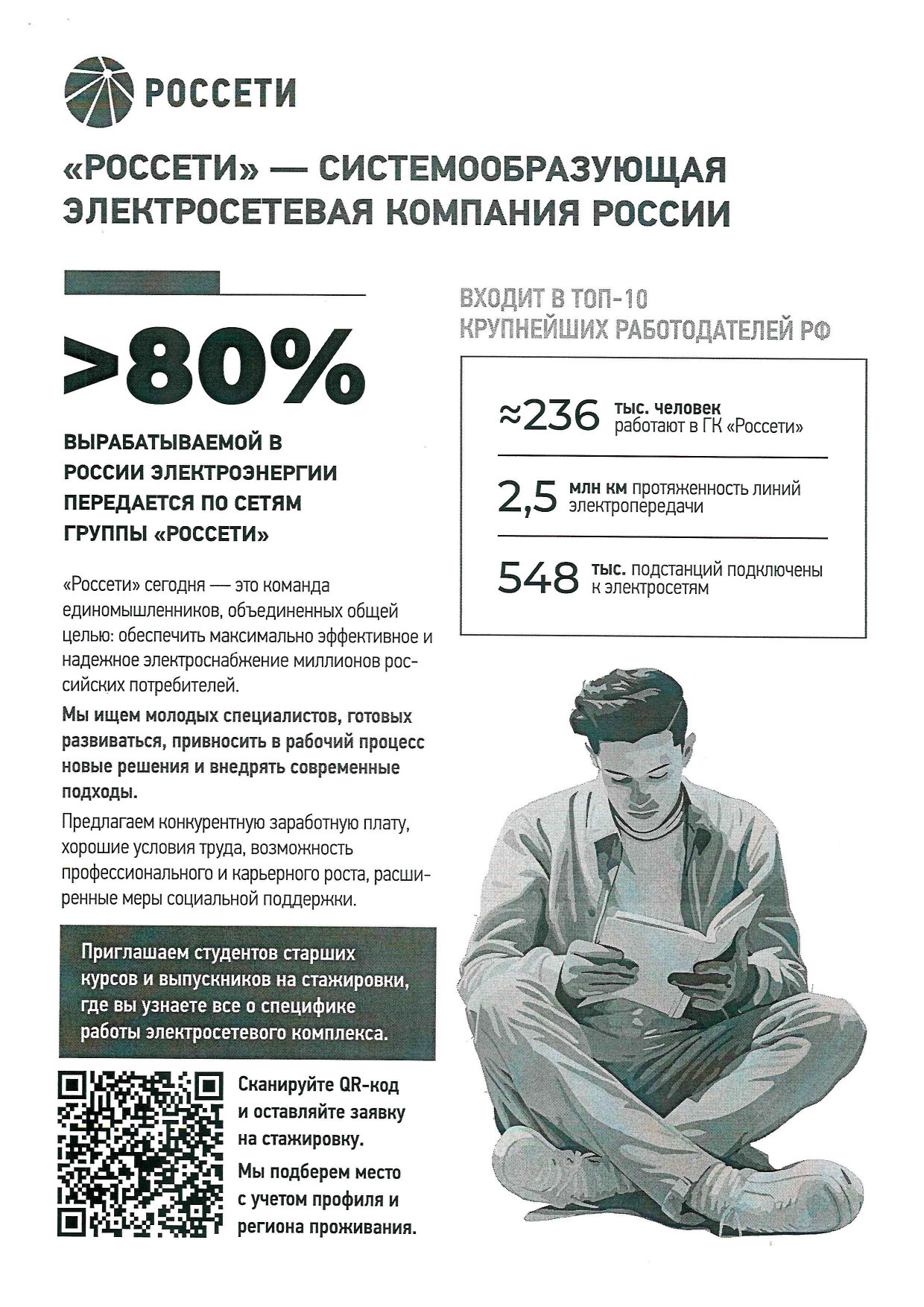 РОССЕТИ

«РОССЕТИ» — СИСТЕМООБРАЗУЮЩАЯ ЭЛЕКТРОСЕТЕВАЯ КОМПАНИЯ РОССИИ

>80%

ВЫРАБАТЫВАЕМОЙ В РОССИИ ЭЛЕКТРОЭНЕРГИИ ПЕРЕДАЕТСЯ ПО СЕТЯМ ГРУППЫ «РОССЕТИ»

«Россети» сегодня — это команда единомышленников, объединенных общей целью: обеспечить максимально эффективное и надежное электроснабжение миллионов российских потребителей.

Мы ищем молодых специалистов, готовых развиваться, привносить в рабочий процесс новые решения и внедрять современные подходы.

Предлагаем конкурентную заработную плату, хорошие условия труда, возможность профессионального и карьерного роста, расширенные меры социальной поддержки.

Приглашаем студентов старших курсов и выпускников на стажировки, где вы узнаете все о специфике работы электросетевого комплекса.

Сканируйте QR-код и оставляйте заявку на стажировку.

Мы подберем место с учетом профиля и региона проживания.

ВХОДИТ В ТОП-10 КРУПНЕЙШИХ РАБОТОДАТЕЛЕЙ РФ

≈236 тыс. человек работают в ГК «Россети»

2,5 млн км протяженность линий электропередачи

548 тыс. подстанций подключены к электросетям